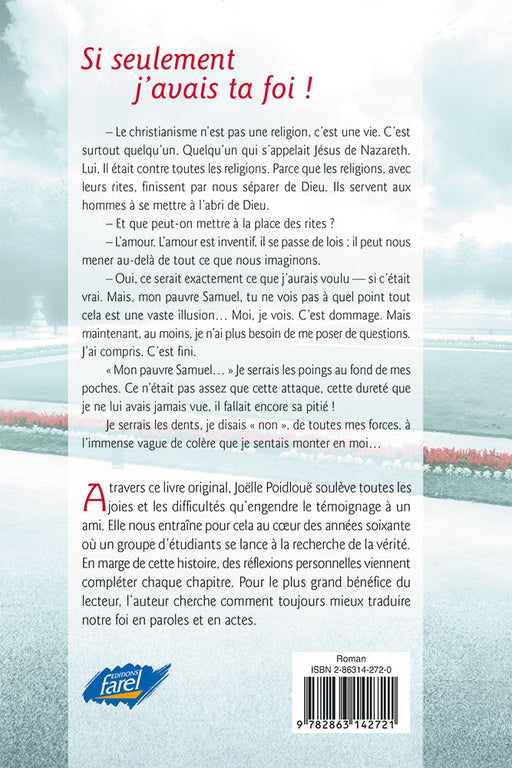 Si seulement j'avais ta foi !

– Le christianisme n'est pas une religion, c'est une vie. C'est surtout quelqu'un. Quelqu'un qui s'appelait Jésus de Nazareth. Lui, Il était contre toutes les religions. Parce que les religions, avec leurs rites, finissent par nous séparer de Dieu. Ils servent aux hommes à se mettre à l'abri de Dieu.

– Et que peut-on mettre à la place des rites ?

– L'amour. L'amour est inventif, il se passe de lois ; il peut nous mener au-delà de tout ce que nous imaginons.

– Oui, ce serait exactement ce que j'aurais voulu — si c'était vrai. Mais, mon pauvre Samuel, tu ne vois pas à quel point tout cela est une vaste illusion… Moi, je vois. C'est dommage. Mais maintenant, au moins, je n'ai plus besoin de me poser de questions. J'ai compris. C'est fini.

« Mon pauvre Samuel… » Je serrais les poings au fond de mes poches. Ce n'était pas assez que cette attaque, cette dureté que je ne lui avais jamais vue, il fallait encore sa pitié !

Je serrais les dents, je disais « non », de toutes mes forces, à l'immense vague de colère que je sentais monter en moi…

A travers ce livre original, Joëlle Poidlouë soulève toutes les joies et les difficultés qu'engendre le témoignage à un ami. Elle nous entraîne pour cela au cœur des années soixante où un groupe d'étudiants se lance à la recherche de la vérité. En marge de cette histoire, des réflexions personnelles viennent compléter chaque chapitre. Pour le plus grand bénéfice du lecteur, l'auteur cherche comment toujours mieux traduire notre foi en paroles et en actes.

EDITIONS farel

Roman
ISBN 2-86314-272-0
9 782863 142721